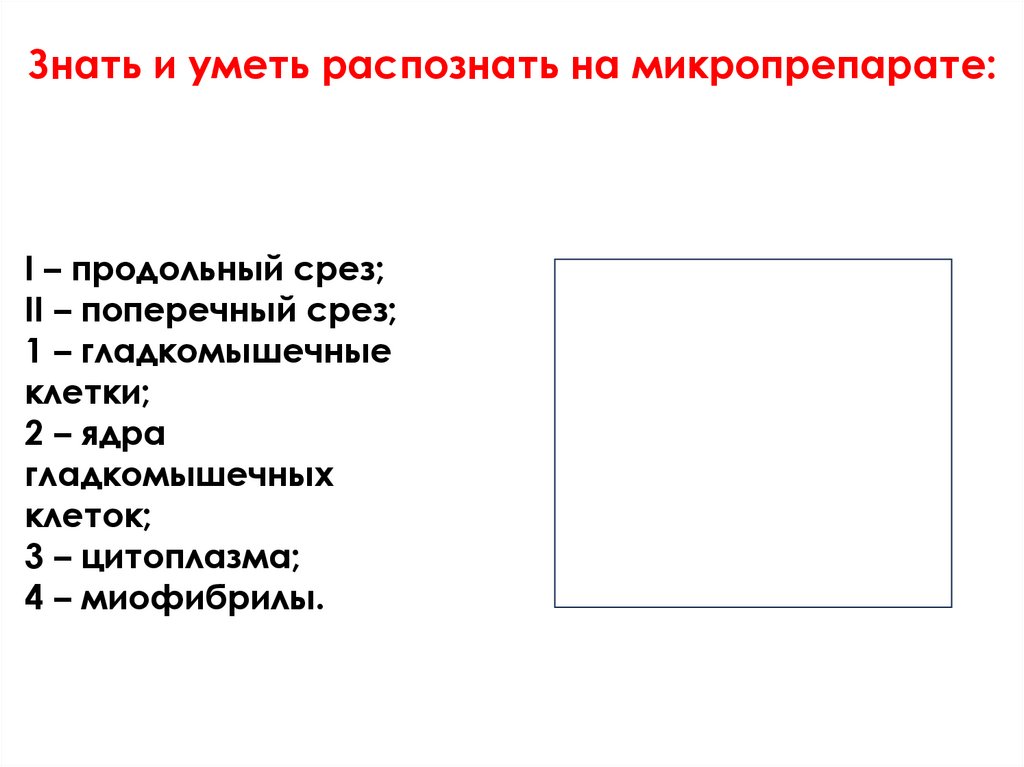 Знать и уметь распознать на микропрепарате:

I – продольный срез;
II – поперечный срез;
1 – гладкомышечные клетки;
2 – ядра гладкомышечных клеток;
3 – цитоплазма;
4 – миофибрилы.